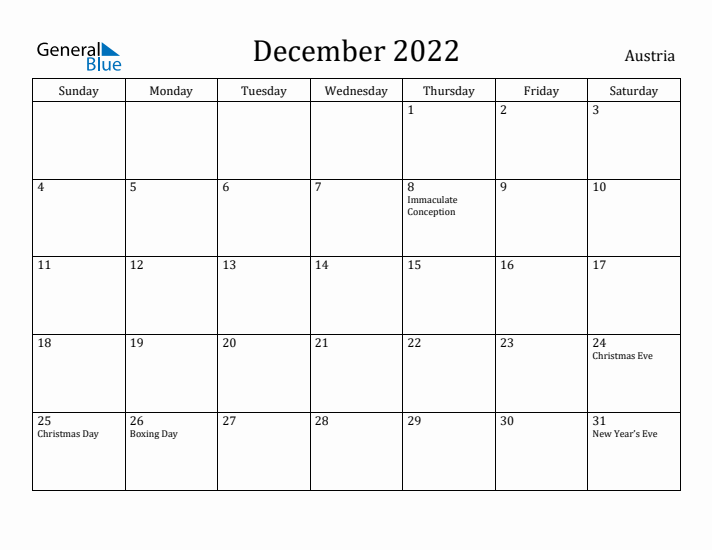 General Blue

December 2022

Austria

| Sunday | Monday | Tuesday | Wednesday | Thursday | Friday | Saturday |
|---|---|---|---|---|---|---|
| | | | | 1 | 2 | 3 |
| 4 | 5 | 6 | 7 | 8 Immaculate Conception | 9 | 10 |
| 11 | 12 | 13 | 14 | 15 | 16 | 17 |
| 18 | 19 | 20 | 21 | 22 | 23 | 24 Christmas Eve |
| 25 Christmas Day | 26 Boxing Day | 27 | 28 | 29 | 30 | 31 New Year's Eve |